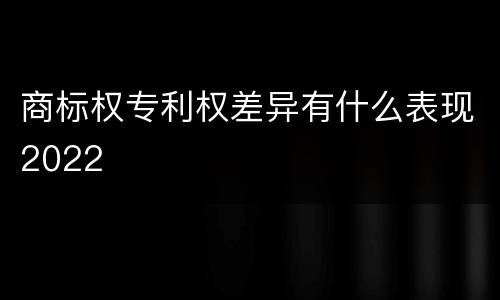 商标权专利权差异有什么表现2022